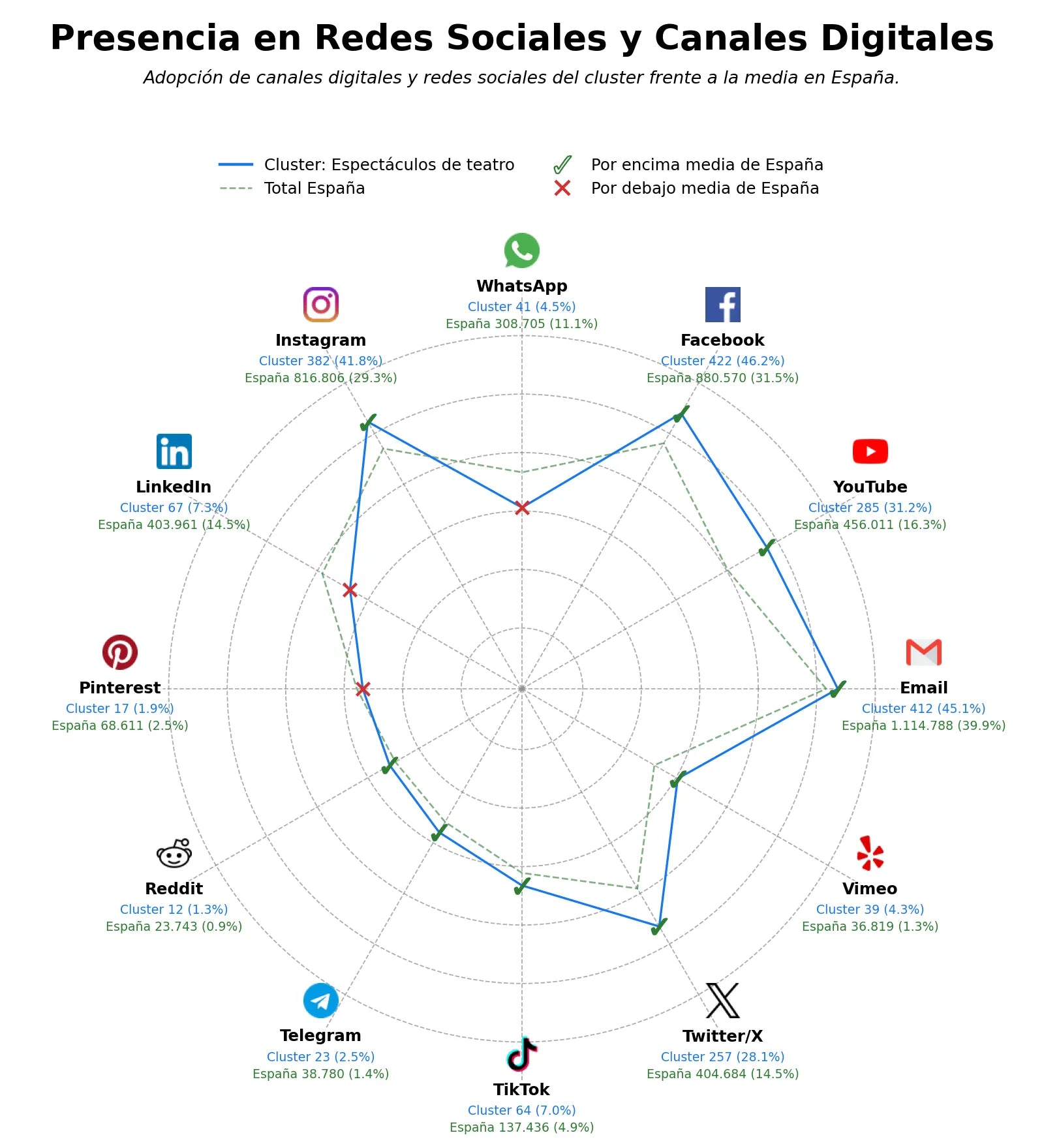 Presencia en Redes Sociales y Canales Digitales

Adopción de canales digitales y redes sociales del cluster frente a la media en España.

Cluster: Espectáculos de teatro
Total España
Por encima media de España
Por debajo media de España

WhatsApp
Cluster 41 (4.5%)
España 308.705 (11.1%)

Facebook
Cluster 422 (46.2%)
España 880.570 (31.5%)

YouTube
Cluster 285 (31.2%)
España 456.011 (16.3%)

Email
Cluster 412 (45.1%)
España 1.114.788 (39.9%)

Vimeo
Cluster 39 (4.3%)
España 36.819 (1.3%)

Twitter/X
Cluster 257 (28.1%)
España 404.684 (14.5%)

TikTok
Cluster 64 (7.0%)
España 137.436 (4.9%)

Telegram
Cluster 23 (2.5%)
España 38.780 (1.4%)

Reddit
Cluster 12 (1.3%)
España 23.743 (0.9%)

Pinterest
Cluster 17 (1.9%)
España 68.611 (2.5%)

LinkedIn
Cluster 67 (7.3%)
España 403.961 (14.5%)

Instagram
Cluster 382 (41.8%)
España 816.806 (29.3%)